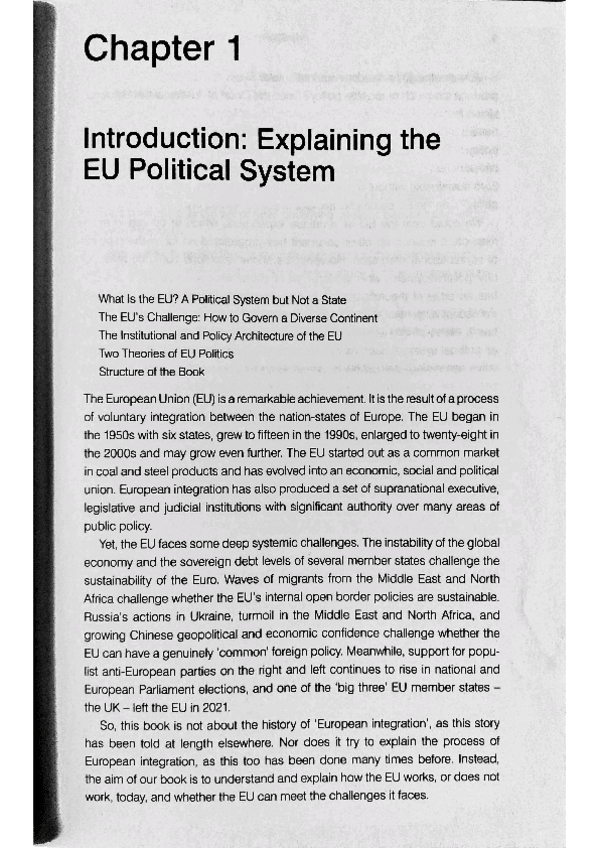 Chapter 1

Introduction: Explaining the EU Political System

What Is the EU? A Political System but Not a State
The EU's Challenge: How to Govern a Diverse Continent
The Institutional and Policy Architecture of the EU
Two Theories of EU Politics
Structure of the Book

The European Union (EU) is a remarkable achievement. It is the result of a process of voluntary integration between the nation-states of Europe. The EU began in the 1950s with six states, grew to fifteen in the 1990s, enlarged to twenty-eight in the 2000s and may grow even further. The EU started out as a common market in coal and steel products and has evolved into an economic, social and political union. European integration has also produced a set of supranational executive, legislative and judicial institutions with significant authority over many areas of public policy.

Yet, the EU faces some deep systemic challenges. The instability of the global economy and the sovereign debt levels of several member states challenge the sustainability of the Euro. Waves of migrants from the Middle East and North Africa challenge whether the EU's internal open border policies are sustainable. Russia's actions in Ukraine, turmoil in the Middle East and North Africa, and growing Chinese geopolitical and economic confidence challenge whether the EU can have a genuinely 'common' foreign policy. Meanwhile, support for populist anti-European parties on the right and left continues to rise in national and European Parliament elections, and one of the 'big three' EU member states – the UK – left the EU in 2021.

So, this book is not about the history of 'European integration', as this story has been told at length elsewhere. Nor does it try to explain the process of European integration, as this too has been done many times before. Instead, the aim of our book is to understand and explain how the EU works, or does not work, today, and whether the EU can meet the challenges it faces.